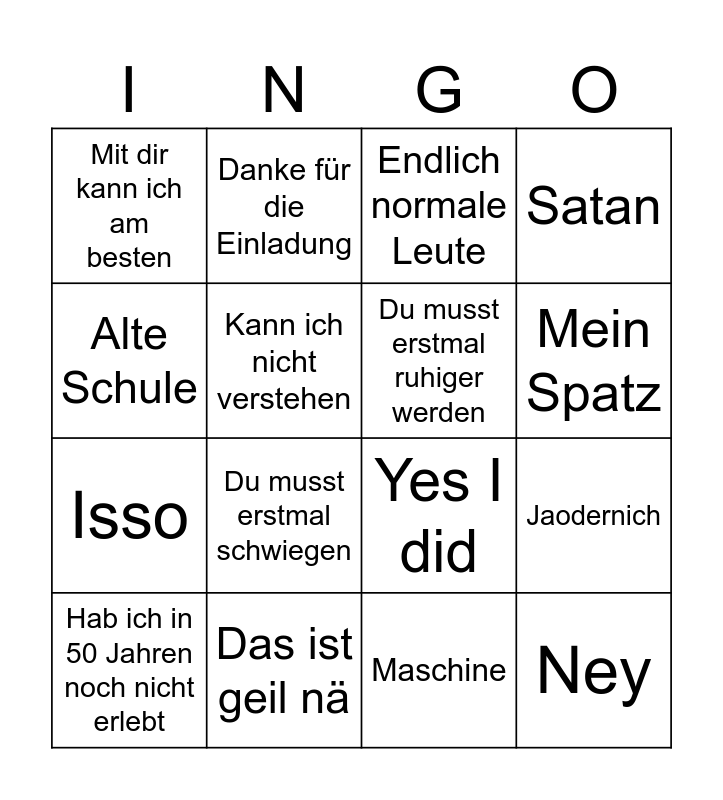 | I | N | G | O |
|---|---|---|---|
| Mit dir kann ich am besten | Danke für die Einladung | Endlich normale Leute | Satan |
| Alte Schule | Kann ich nicht verstehen | Du musst erstmal ruhiger werden | Mein Spatz |
| Isso | Du musst erstmal schwiegen | Yes I did | Jaodernich |
| Hab ich in 50 Jahren noch nicht erlebt | Das ist geil nä | Maschine | Ney |